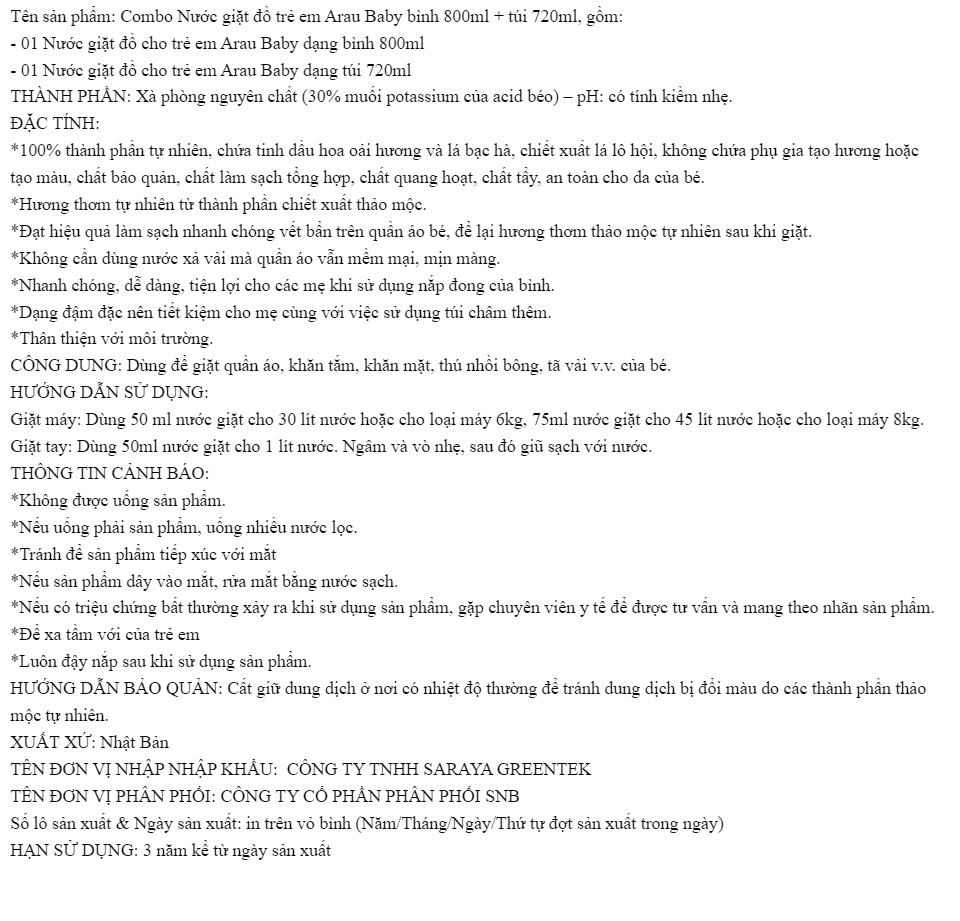 Tên sản phẩm: Combo Nước giặt đồ trẻ em Arau Baby bình 800ml + túi 720ml, gồm:
- 01 Nước giặt đồ cho trẻ em Arau Baby dạng bình 800ml
- 01 Nước giặt đồ cho trẻ em Arau Baby dạng túi 720ml
THÀNH PHẦN: Xà phòng nguyên chất (30% muối potassium của acid béo) – pH: có tính kiềm nhẹ.
ĐẶC TÍNH:
*100% thành phần tự nhiên, chứa tinh dầu hoa oải hương và lá bạc hà, chiết xuất lá lô hội, không chứa phụ gia tạo hương hoặc tạo màu, chất bảo quản, chất làm sạch tổng hợp, chất quang hoạt, chất tẩy, an toàn cho da của bé.
*Hương thơm tự nhiên từ thành phần chiết xuất thảo mộc.
*Đạt hiệu quả làm sạch nhanh chóng vết bẩn trên quần áo bé, để lại hương thơm thảo mộc tự nhiên sau khi giặt.
*Không cần dùng nước xả vải mà quần áo vẫn mềm mại, mịn màng.
*Nhanh chóng, dễ dàng, tiện lợi cho các mẹ khi sử dụng nắp đong của bình.
*Dạng đậm đặc nên tiết kiệm cho mẹ cùng với việc sử dụng túi châm thêm.
*Thân thiện với môi trường.
CÔNG DỤNG: Dùng để giặt quần áo, khăn tắm, khăn mặt, thú nhồi bông, tã vải v.v. của bé.
HƯỚNG DẪN SỬ DỤNG:
Giặt máy: Dùng 50 ml nước giặt cho 30 lít nước hoặc cho loại máy 6kg, 75ml nước giặt cho 45 lít nước hoặc cho loại máy 8kg.
Giặt tay: Dùng 50ml nước giặt cho 1 lít nước. Ngâm và vò nhẹ, sau đó giũ sạch với nước.
THÔNG TIN CẢNH BÁO:
*Không được uống sản phẩm.
*Nếu uống phải sản phẩm, uống nhiều nước lọc.
*Tránh để sản phẩm tiếp xúc với mắt
*Nếu sản phẩm dây vào mắt, rửa mắt bằng nước sạch.
*Nếu có triệu chứng bất thường xảy ra khi sử dụng sản phẩm, gặp chuyên viên y tế để được tư vấn và mang theo nhãn sản phẩm.
*Để xa tầm với của trẻ em
*Luôn đậy nắp sau khi sử dụng sản phẩm.
HƯỚNG DẪN BẢO QUẢN: Cất giữ dung dịch ở nơi có nhiệt độ thường để tránh dung dịch bị đổi màu do các thành phần thảo mộc tự nhiên.
XUẤT XỨ: Nhật Bản
TÊN ĐƠN VỊ NHẬP NHẬP KHẨU: CÔNG TY TNHH SARAYA GREENTEK
TÊN ĐƠN VỊ PHÂN PHỐI: CÔNG TY CỔ PHẦN PHÂN PHỐI SNB
Số lô sản xuất & Ngày sản xuất: in trên vỏ bình (Năm/Tháng/Ngày/Thứ tự đợt sản xuất trong ngày)
HẠN SỬ DỤNG: 3 năm kể từ ngày sản xuất